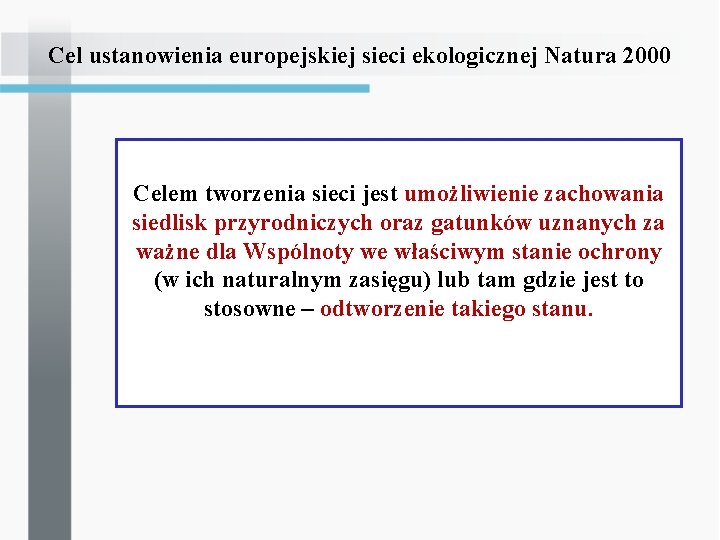 Cel ustanowienia europejskiej sieci ekologicznej Natura 2000

Celem tworzenia sieci jest umożliwienie zachowania siedlisk przyrodniczych oraz gatunków uznanych za ważne dla Wspólnoty we właściwym stanie ochrony (w ich naturalnym zasięgu) lub tam gdzie jest to stosowne – odtworzenie takiego stanu.